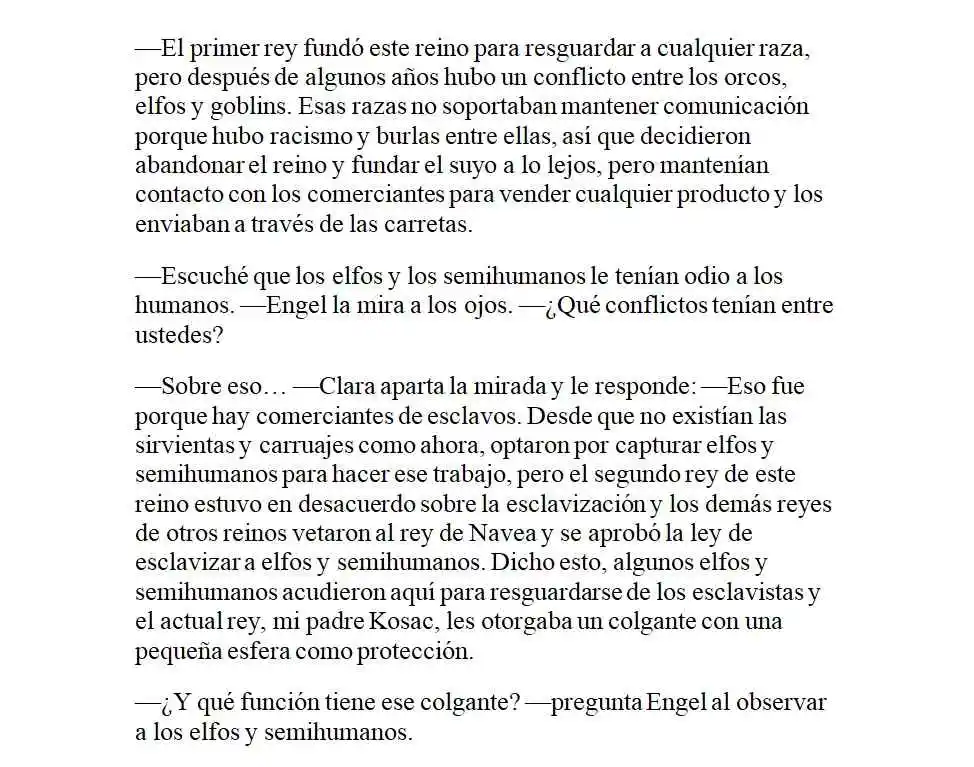 —El primer rey fundó este reino para resguardar a cualquier raza, pero después de algunos años hubo un conflicto entre los orcos, elfos y goblins. Esas razas no soportaban mantener comunicación porque hubo racismo y burlas entre ellas, así que decidieron abandonar el reino y fundar el suyo a lo lejos, pero mantenían contacto con los comerciantes para vender cualquier producto y los enviaban a través de las carretas.

—Escuché que los elfos y los semihumanos le tenían odio a los humanos. —Engel la mira a los ojos. —¿Qué conflictos tenían entre ustedes?

—Sobre eso… —Clara aparta la mirada y le responde: —Eso fue porque hay comerciantes de esclavos. Desde que no existían las sirvientas y carruajes como ahora, optaron por capturar elfos y semihumanos para hacer ese trabajo, pero el segundo rey de este reino estuvo en desacuerdo sobre la esclavización y los demás reyes de otros reinos vetaron al rey de Navea y se aprobó la ley de esclavizar a elfos y semihumanos. Dicho esto, algunos elfos y semihumanos acudieron aquí para resguardarse de los esclavistas y el actual rey, mi padre Kosac, les otorgaba un colgante con una pequeña esfera como protección.

—¿Y qué función tiene ese colgante? —pregunta Engel al observar a los elfos y semihumanos.